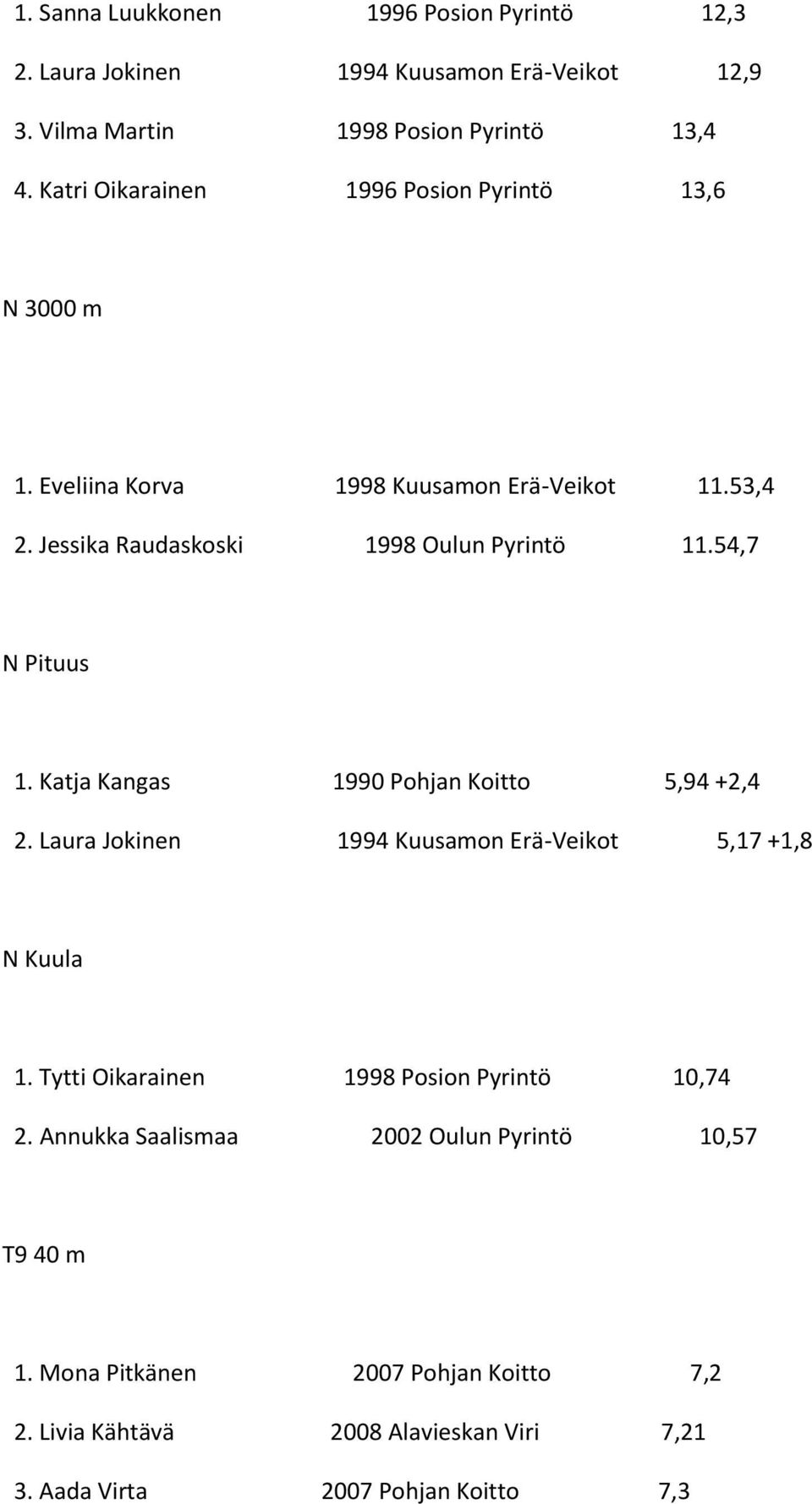 1. Sanna Luukkonen 1996 Posion Pyrintö 12,3

2. Laura Jokinen 1994 Kuusamon Erä-Veikot 12,9

3. Vilma Martin 1998 Posion Pyrintö 13,4

4. Katri Oikarainen 1996 Posion Pyrintö 13,6

N 3000 m

1. Eveliina Korva 1998 Kuusamon Erä-Veikot 11.53,4

2. Jessika Raudaskoski 1998 Oulun Pyrintö 11.54,7

N Pituus

1. Katja Kangas 1990 Pohjan Koitto 5,94 +2,4

2. Laura Jokinen 1994 Kuusamon Erä-Veikot 5,17 +1,8

N Kuula

1. Tytti Oikarainen 1998 Posion Pyrintö 10,74

2. Annukka Saalismaa 2002 Oulun Pyrintö 10,57

T9 40 m

1. Mona Pitkänen 2007 Pohjan Koitto 7,2

2. Livia Kähtävä 2008 Alavieskan Viri 7,21

3. Aada Virta 2007 Pohjan Koitto 7,3